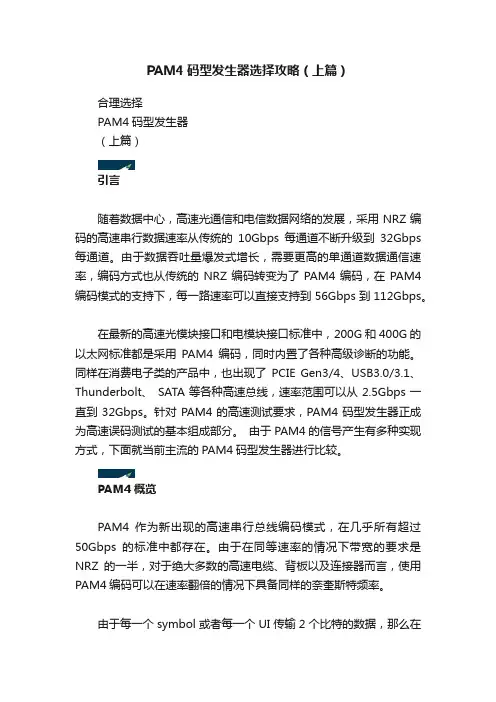 PAM4 码型发生器选择攻略（上篇）

合理选择
PAM4 码型发生器
（上篇）

引言

随着数据中心，高速光通信和电信数据网络的发展，采用 NRZ 编码的高速串行数据速率从传统的 10Gbps 每通道不断升级到 32Gbps 每通道。由于数据吞吐量爆发式增长，需要更高的单通道数据通信速率，编码方式也从传统的 NRZ 编码转变为了 PAM4 编码，在 PAM4 编码模式的支持下，每一路速率可以直接支持到 56Gbps 到 112Gbps。

在最新的高速光模块接口和电模块接口标准中，200G 和 400G 的以太网标准都是采用 PAM4 编码，同时内置了各种高级诊断的功能。同样在消费电子类的产品中，也出现了 PCIE Gen3/4、USB3.0/3.1、Thunderbolt、 SATA 等各种高速总线，速率范围可以从 2.5Gbps 一直到 32Gbps。针对 PAM4 的高速测试要求，PAM4 码型发生器正成为高速误码测试的基本组成部分。 由于 PAM4 的信号产生有多种实现方式，下面就当前主流的 PAM4 码型发生器进行比较。

PAM4 概览

PAM4 作为新出现的高速串行总线编码模式，在几乎所有超过 50Gbps 的标准中都存在。由于在同等速率的情况下带宽的要求是 NRZ 的一半，对于绝大多数的高速电缆、背板以及连接器而言，使用 PAM4 编码可以在速率翻倍的情况下具备同样的奈奎斯特频率。

由于每一个 symbol 或者每一个 UI 传输 2 个比特的数据，那么在